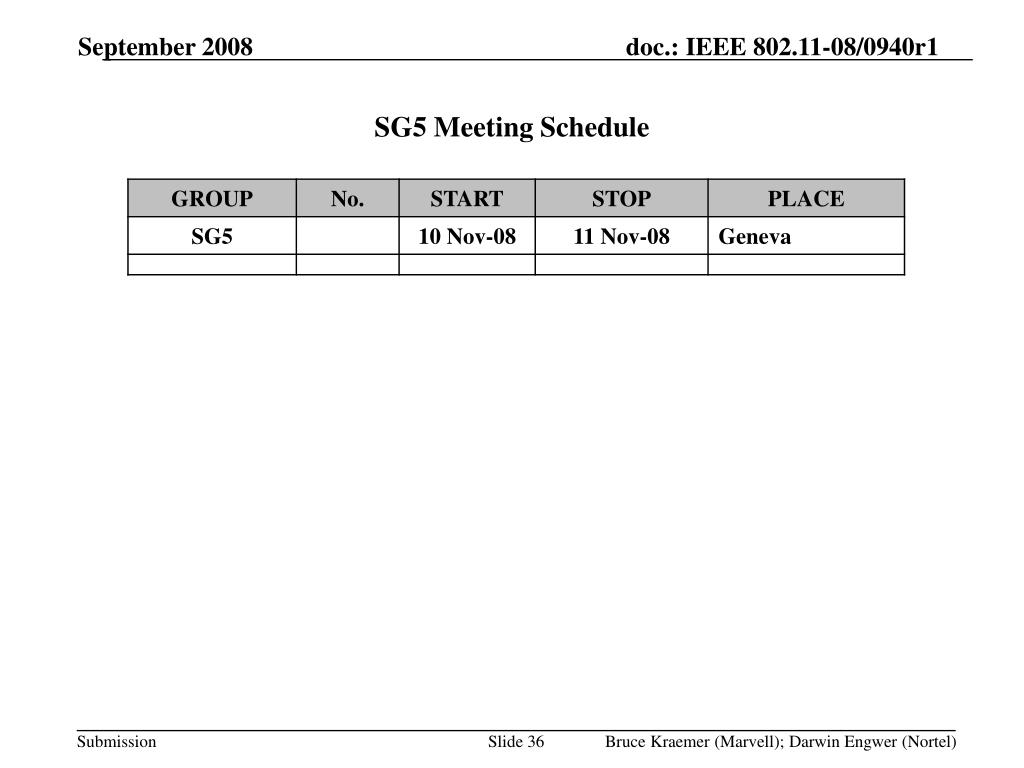 September 2008

doc.: IEEE 802.11-08/0940r1

SG5 Meeting Schedule

| GROUP | No. | START | STOP | PLACE |
|---|---|---|---|---|
| SG5 | | 10 Nov-08 | 11 Nov-08 | Geneva |
| | | | | |

Submission

Slide 36

Bruce Kraemer (Marvell); Darwin Engwer (Nortel)